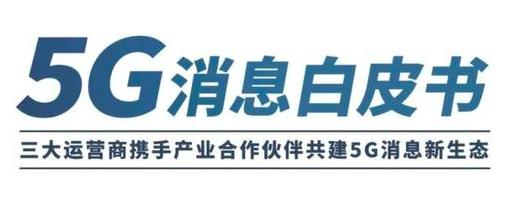 5G消息白皮书

三大运营商携手产业合作伙伴共建5G消息新生态